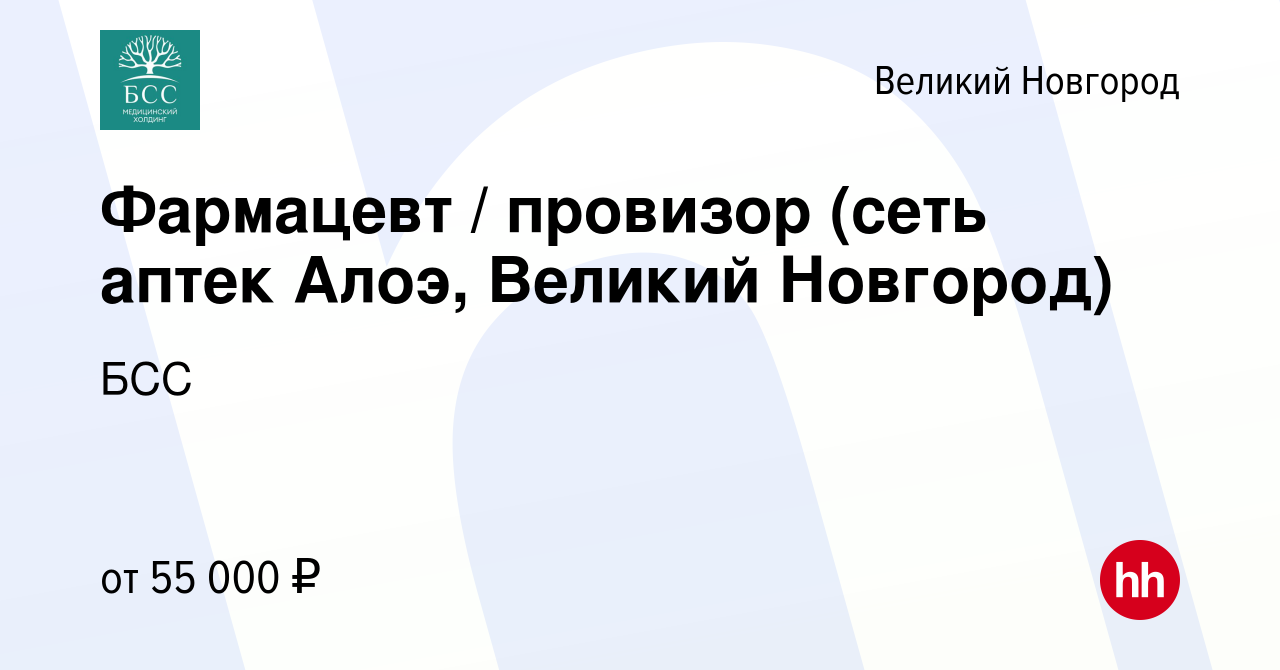 БСС
МЕДИЦИНСКИЙ ХОЛДИНГ

Великий Новгород

Фармацевт / провизор (сеть аптек Алоэ, Великий Новгород)

БСС

от 55 000 ₽

hh